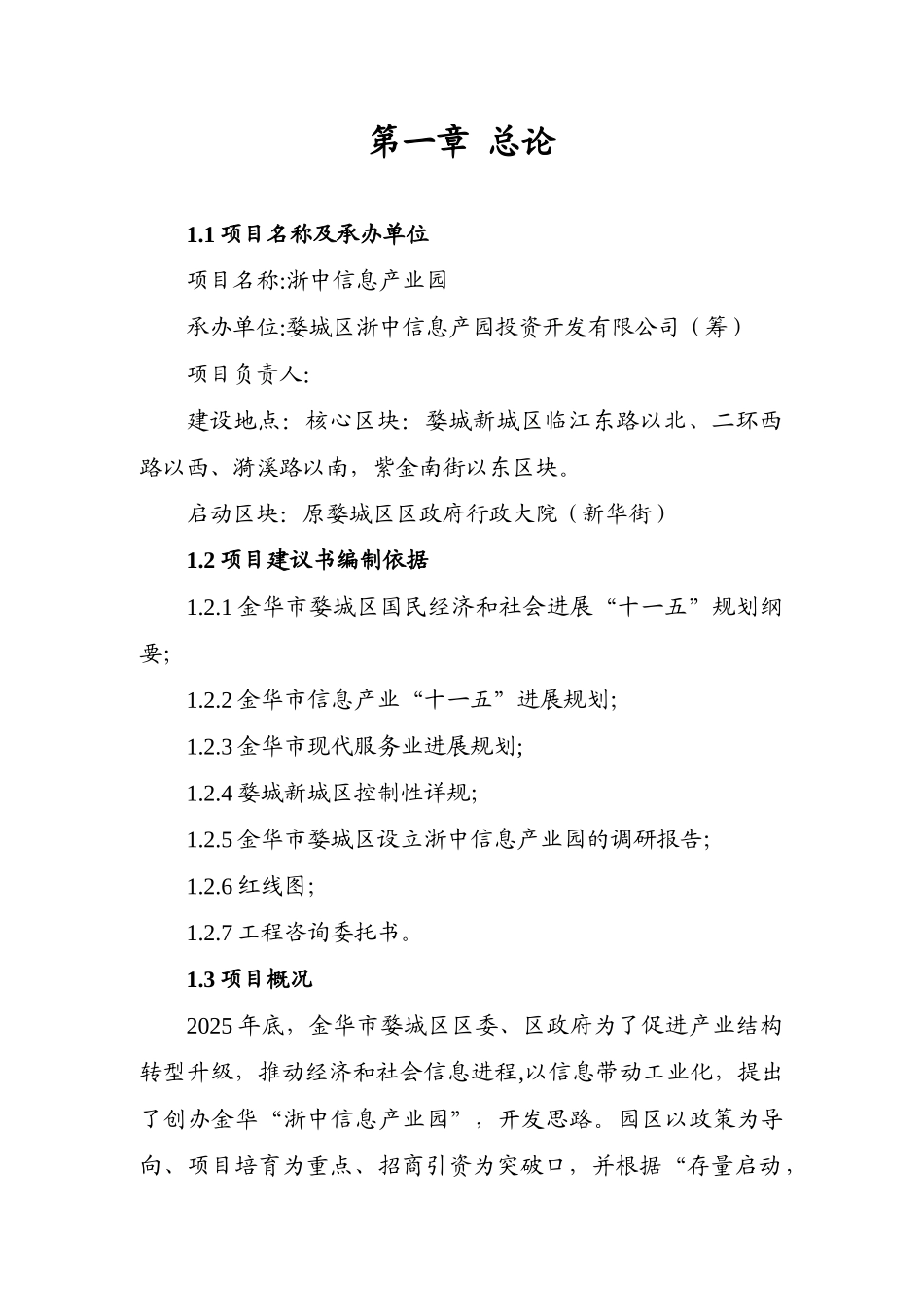 第一章 总论

1.1 项目名称及承办单位

项目名称:浙中信息产业园

承办单位:婺城区浙中信息产园投资开发有限公司（筹）

项目负责人:

建设地点：核心区块：婺城新城区临江东路以北、二环西路以西、漪溪路以南，紫金南街以东区块。

启动区块：原婺城区区政府行政大院（新华街）

1.2 项目建议书编制依据

1.2.1 金华市婺城区国民经济和社会进展“十一五”规划纲要;

1.2.2 金华市信息产业“十一五”进展规划;

1.2.3 金华市现代服务业进展规划;

1.2.4 婺城新城区控制性详规;

1.2.5 金华市婺城区设立浙中信息产业园的调研报告;

1.2.6 红线图;

1.2.7 工程咨询委托书。

1.3 项目概况

2025 年底，金华市婺城区区委、区政府为了促进产业结构转型升级，推动经济和社会信息进程,以信息带动工业化，提出了创办金华“浙中信息产业园”，开发思路。园区以政策为导向、项目培育为重点、招商引资为突破口，并根据“存量启动，